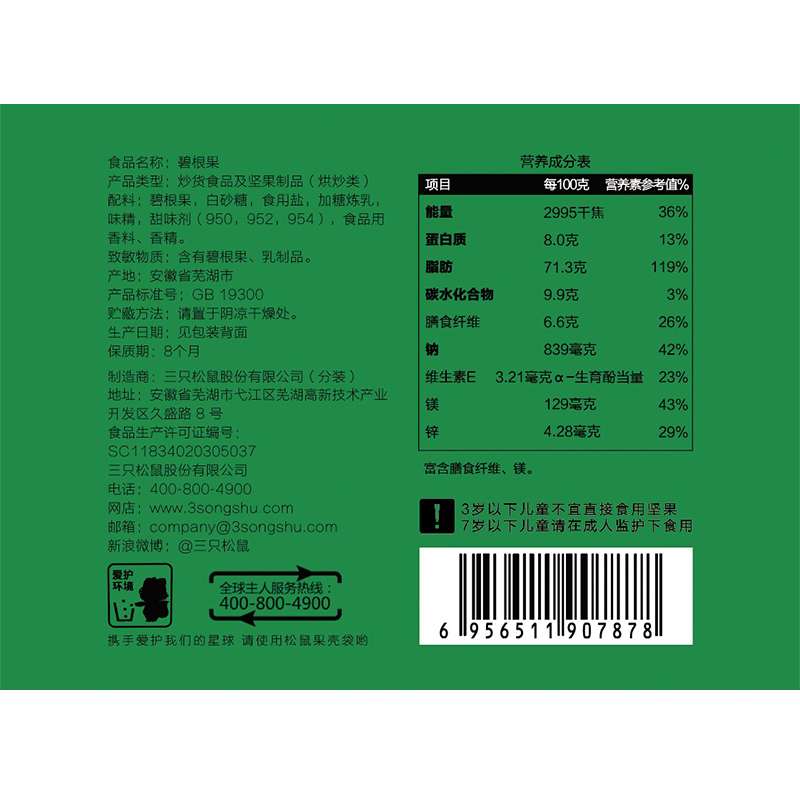 食品名称：碧根果
产品类型：炒货食品及坚果制品（烘炒类）
配料：碧根果，白砂糖，食用盐，加糖炼乳，味精，甜味剂（950，952，954），食品用香料、香精。
致敏物质：含有碧根果、乳制品。
产地：安徽省芜湖市
产品标准号：GB 19300
贮藏方法：请置于阴凉干燥处。
生产日期：见包装背面
保质期：8个月

制造商：三只松鼠股份有限公司（分装）
地址：安徽省芜湖市弋江区芜湖高新技术产业开发区久盛路 8 号
食品生产许可证编号：SC11834020305037
三只松鼠股份有限公司
电话：400-800-4900
网店：www.3songshu.com
邮箱：company@3songshu.com
新浪微博：@三只松鼠

爱护环境

全球主人服务热线：400-800-4900

携手爱护我们的星球 请使用松鼠果壳袋哟

营养成分表

| 项目 | 每100克 | 营养素参考值% |
|---|---|---|
| 能量 | 2995千焦 | 36% |
| 蛋白质 | 8.0克 | 13% |
| 脂肪 | 71.3克 | 119% |
| 碳水化合物 | 9.9克 | 3% |
| 膳食纤维 | 6.6克 | 26% |
| 钠 | 839毫克 | 42% |
| 维生素E | 3.21毫克α-生育酚当量 | 23% |
| 镁 | 129毫克 | 43% |
| 锌 | 4.28毫克 | 29% |

富含膳食纤维、镁。

!
3岁以下儿童不宜直接食用坚果
7岁以下儿童请在成人监护下食用

6 956511 907878